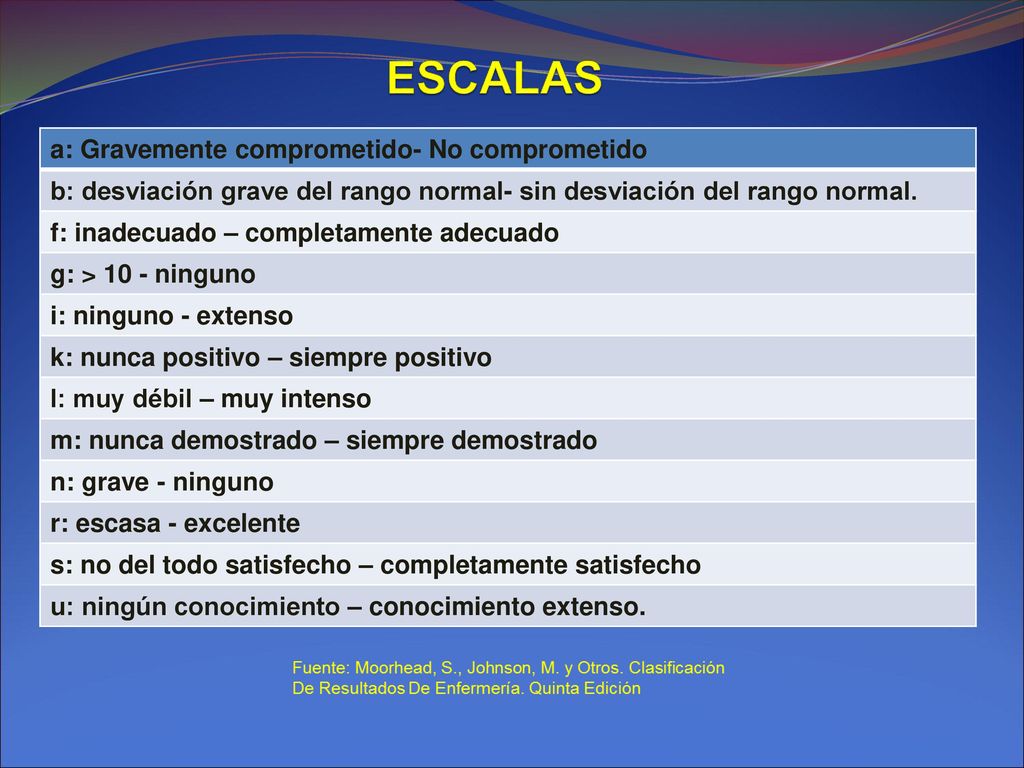 ESCALAS

| a: Gravemente comprometido- No comprometido |
|---|
| b: desviación grave del rango normal- sin desviación del rango normal. |
| f: inadecuado – completamente adecuado |
| g: > 10 - ninguno |
| i: ninguno - extenso |
| k: nunca positivo – siempre positivo |
| l: muy débil – muy intenso |
| m: nunca demostrado – siempre demostrado |
| n: grave - ninguno |
| r: escasa - excelente |
| s: no del todo satisfecho – completamente satisfecho |
| u: ningún conocimiento – conocimiento extenso. |

Fuente: Moorhead, S., Johnson, M. y Otros. Clasificación De Resultados De Enfermería. Quinta Edición